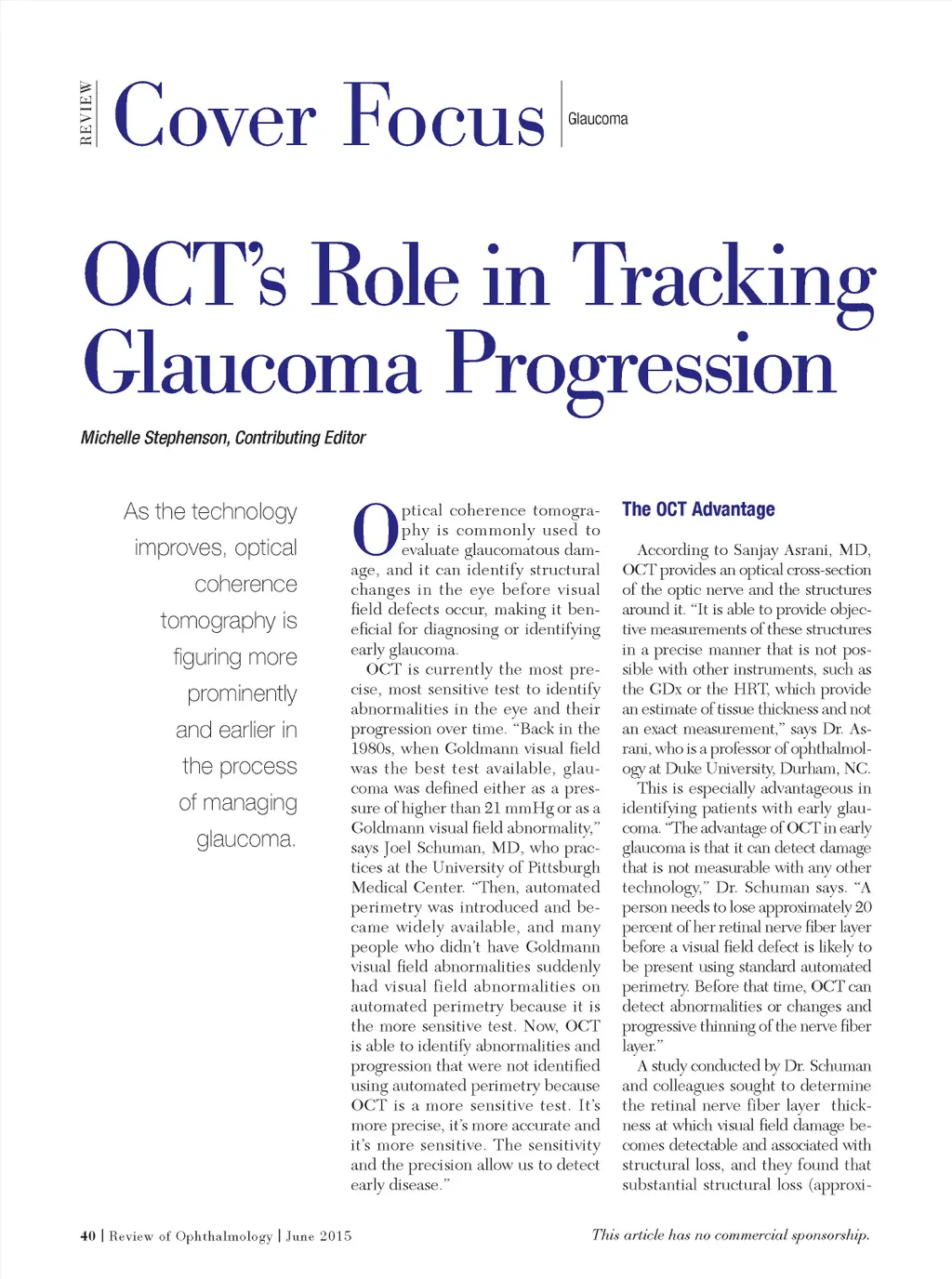 REVIEW Cover Focus Glaucoma

OCT's Role in Tracking Glaucoma Progression

Michelle Stephenson, Contributing Editor

As the technology improves, optical coherence tomography is figuring more prominently and earlier in the process of managing glaucoma.

Optical coherence tomography is commonly used to evaluate glaucomatous damage, and it can identify structural changes in the eye before visual field defects occur, making it beneficial for diagnosing or identifying early glaucoma.

OCT is currently the most precise, most sensitive test to identify abnormalities in the eye and their progression over time. "Back in the 1980s, when Goldmann visual field was the best test available, glaucoma was defined either as a pressure of higher than 21 mmHg or as a Goldmann visual field abnormality," says Joel Schuman, MD, who practices at the University of Pittsburgh Medical Center. "Then, automated perimetry was introduced and became widely available, and many people who didn't have Goldmann visual field abnormalities suddenly had visual field abnormalities on automated perimetry because it is the more sensitive test. Now, OCT is able to identify abnormalities and progression that were not identified using automated perimetry because OCT is a more sensitive test. It's more precise, it's more accurate and it's more sensitive. The sensitivity and the precision allow us to detect early disease."

The OCT Advantage

According to Sanjay Asrani, MD, OCT provides an optical cross-section of the optic nerve and the structures around it. "It is able to provide objective measurements of these structures in a precise manner that is not possible with other instruments, such as the GDx or the HRT, which provide an estimate of tissue thickness and not an exact measurement," says Dr. Asrani, who is a professor of ophthalmology at Duke University, Durham, NC.

This is especially advantageous in identifying patients with early glaucoma. "The advantage of OCT in early glaucoma is that it can detect damage that is not measurable with any other technology," Dr. Schuman says. "A person needs to lose approximately 20 percent of her retinal nerve fiber layer before a visual field defect is likely to be present using standard automated perimetry. Before that time, OCT can detect abnormalities or changes and progressive thinning of the nerve fiber layer."

A study conducted by Dr. Schuman and colleagues sought to determine the retinal nerve fiber layer thickness at which visual field damage becomes detectable and associated with structural loss, and they found that substantial structural loss (approxi-

40 | Review of Ophthalmology | June 2015

This article has no commercial sponsorship.